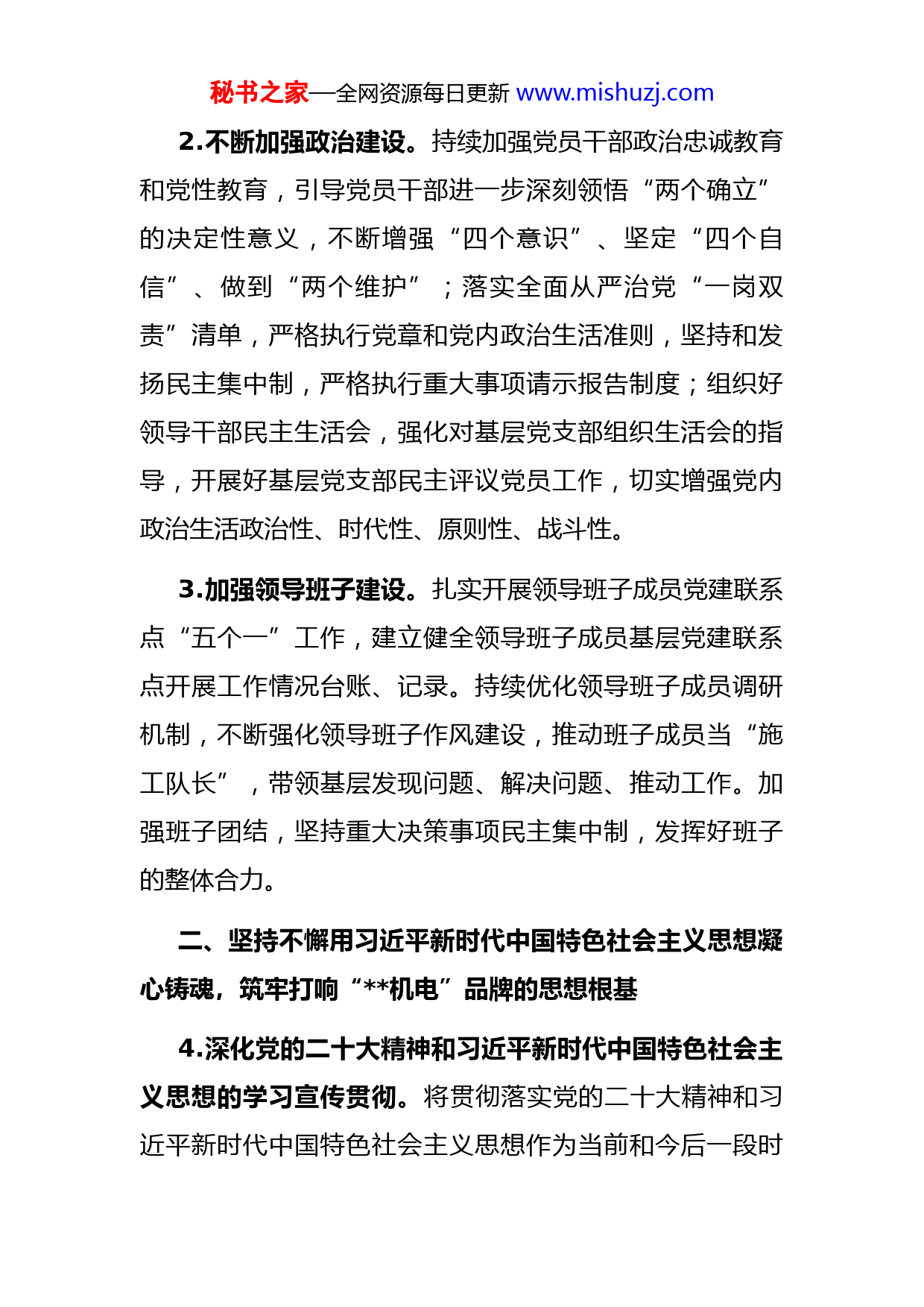 秘书之家—全网资源每日更新 www.mishuzj.com

2.不断加强政治建设。持续加强党员干部政治忠诚教育和党性教育，引导党员干部进一步深刻领悟“两个确立”的决定性意义，不断增强“四个意识”、坚定“四个自信”、做到“两个维护”；落实全面从严治党“一岗双责”清单，严格执行党章和党内政治生活准则，坚持和发扬民主集中制，严格执行重大事项请示报告制度；组织好领导干部民主生活会，强化对基层党支部组织生活会的指导，开展好基层党支部民主评议党员工作，切实增强党内政治生活政治性、时代性、原则性、战斗性。

3.加强领导班子建设。扎实开展领导班子成员党建联系点“五个一”工作，建立健全领导班子成员基层党建联系点开展工作情况台账、记录。持续优化领导班子成员调研机制，不断强化领导班子作风建设，推动班子成员当“施工队长”，带领基层发现问题、解决问题、推动工作。加强班子团结，坚持重大决策事项民主集中制，发挥好班子的整体合力。

二、坚持不懈用习近平新时代中国特色社会主义思想凝心铸魂，筑牢打响“**机电”品牌的思想根基

4.深化党的二十大精神和习近平新时代中国特色社会主义思想的学习宣传贯彻。将贯彻落实党的二十大精神和习近平新时代中国特色社会主义思想作为当前和今后一段时